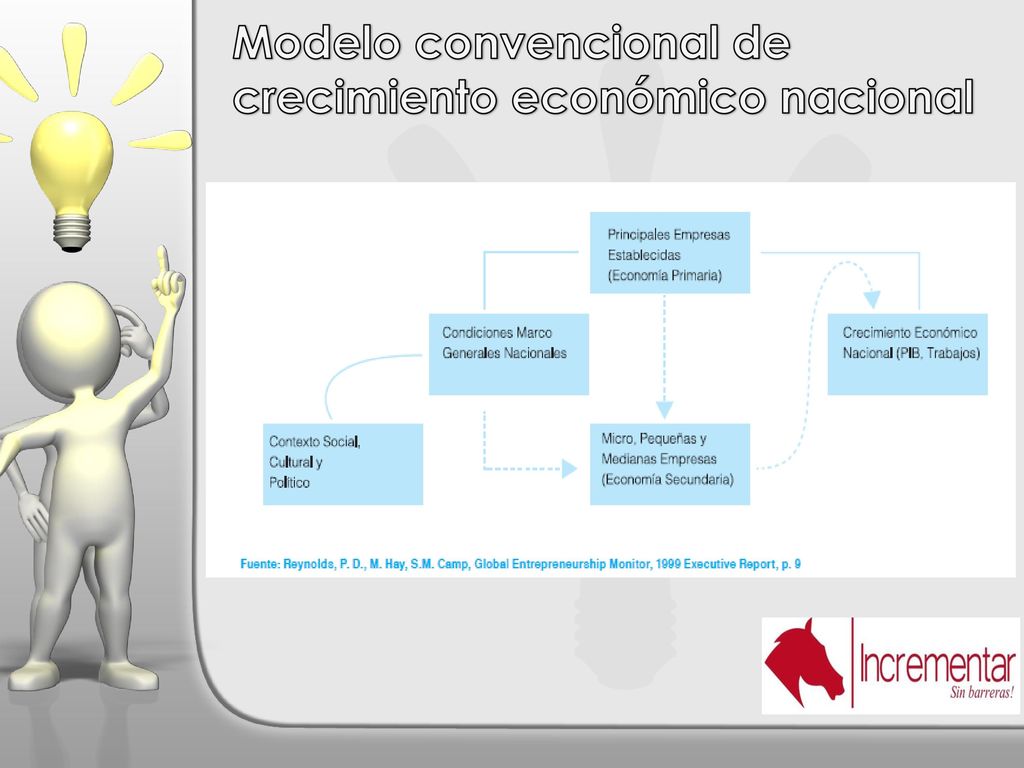 Modelo convencional de crecimiento económico nacional

Principales Empresas Establecidas (Economía Primaria)

Condiciones Marco Generales Nacionales

Crecimiento Económico Nacional (PIB, Trabajos)

Contexto Social, Cultural y Político

Micro, Pequeñas y Medianas Empresas (Economía Secundaria)

Fuente: Reynolds, P. D., M. Hay, S.M. Camp, Global Entrepreneurship Monitor, 1999 Executive Report, p. 9

Incrementar
Sin barreras!